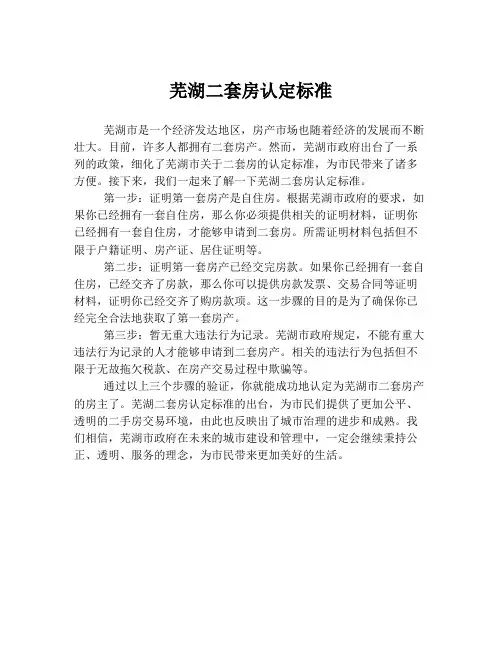 芜湖二套房认定标准

芜湖市是一个经济发达地区，房产市场也随着经济的发展而不断壮大。目前，许多人都拥有二套房产。然而，芜湖市政府出台了一系列的政策，细化了芜湖市关于二套房的认定标准，为市民带来了诸多方便。接下来，我们一起来了解一下芜湖二套房认定标准。

第一步：证明第一套房产是自住房。根据芜湖市政府的要求，如果你已经拥有一套自住房，那么你必须提供相关的证明材料，证明你已经拥有一套自住房，才能够申请到二套房。所需证明材料包括但不限于户籍证明、房产证、居住证明等。

第二步：证明第一套房产已经交完房款。如果你已经拥有一套自住房，已经交齐了房款，那么你可以提供房款发票、交易合同等证明材料，证明你已经交齐了购房款项。这一步骤的目的是为了确保你已经完全合法地获取了第一套房产。

第三步：暂无重大违法行为记录。芜湖市政府规定，不能有重大违法行为记录的人才能够申请到二套房产。相关的违法行为包括但不限于无故拖欠税款、在房产交易过程中欺骗等。

通过以上三个步骤的验证，你就能成功地认定为芜湖市二套房产的房主了。芜湖二套房认定标准的出台，为市民们提供了更加公平、透明的二手房交易环境，由此也反映出了城市治理的进步和成熟。我们相信，芜湖市政府在未来的城市建设和管理中，一定会继续秉持公正、透明、服务的理念，为市民带来更加美好的生活。